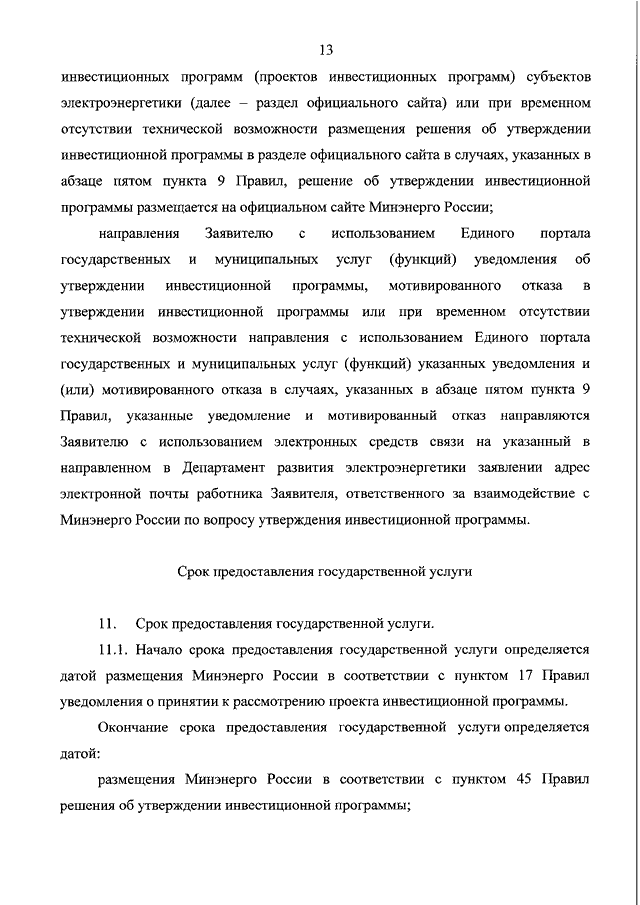 13

инвестиционных программ (проектов инвестиционных программ) субъектов электроэнергетики (далее – раздел официального сайта) или при временном отсутствии технической возможности размещения решения об утверждении инвестиционной программы в разделе официального сайта в случаях, указанных в абзаце пятом пункта 9 Правил, решение об утверждении инвестиционной программы размещается на официальном сайте Минэнерго России;

направления Заявителю с использованием Единого портала государственных и муниципальных услуг (функций) уведомления об утверждении инвестиционной программы, мотивированного отказа в утверждении инвестиционной программы или при временном отсутствии технической возможности направления с использованием Единого портала государственных и муниципальных услуг (функций) указанных уведомления и (или) мотивированного отказа в случаях, указанных в абзаце пятом пункта 9 Правил, указанные уведомление и мотивированный отказ направляются Заявителю с использованием электронных средств связи на указанный в направленном в Департамент развития электроэнергетики заявлении адрес электронной почты работника Заявителя, ответственного за взаимодействие с Минэнерго России по вопросу утверждения инвестиционной программы.

Срок предоставления государственной услуги

11. Срок предоставления государственной услуги.

11.1. Начало срока предоставления государственной услуги определяется датой размещения Минэнерго России в соответствии с пунктом 17 Правил уведомления о принятии к рассмотрению проекта инвестиционной программы.

Окончание срока предоставления государственной услуги определяется датой:

размещения Минэнерго России в соответствии с пунктом 45 Правил решения об утверждении инвестиционной программы;